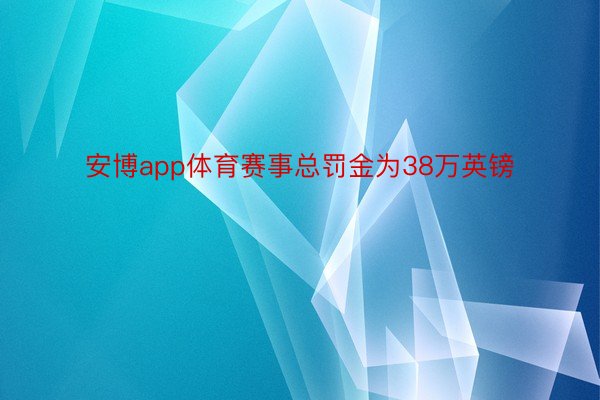 安博app体育赛事总罚金为38万英镑